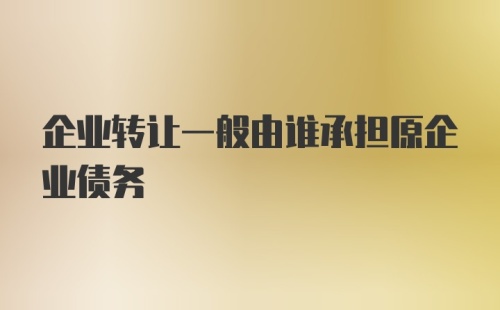 企业转让一般由谁承担原企业债务